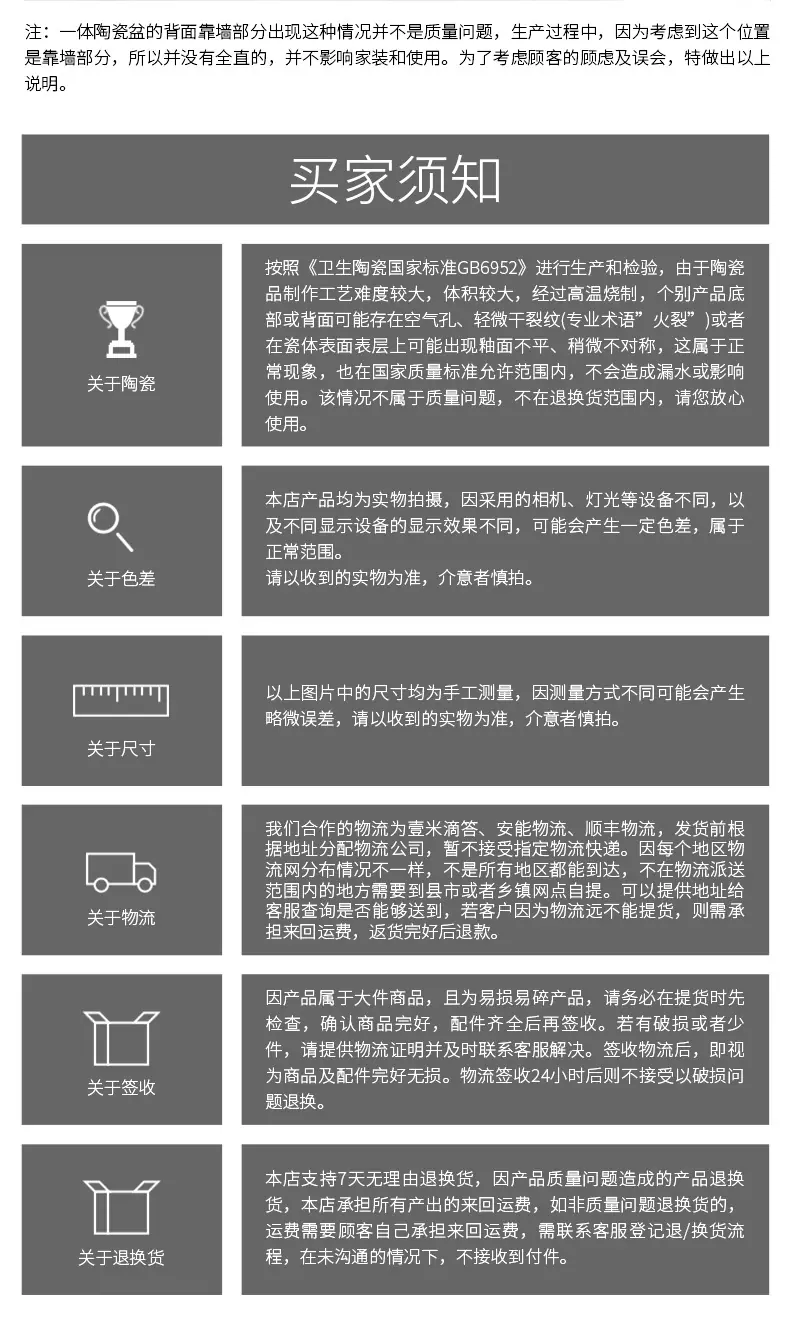 注：一体陶瓷盆的背面靠墙部分出现这种情况并不是质量问题，生产过程中，因为考虑到这个位置是靠墙部分，所以并没有全直的，并不影响家装和使用。为了考虑顾客的顾虑及误会，特做出以上说明。

买家须知

关于陶瓷

按照《卫生陶瓷国家标准GB6952》进行生产和检验，由于陶瓷品制作工艺难度较大，体积较大，经过高温烧制，个别产品底部或背面可能存在空气孔、轻微干裂纹(专业术语”火裂”)或者在瓷体表面表层上可能出现釉面不平、稍微不对称，这属于正常现象，也在国家质量标准允许范围内，不会造成漏水或影响使用。该情况不属于质量问题，不在退换货范围内，请您放心使用。

关于色差

本店产品均为实物拍摄，因采用的相机、灯光等设备不同，以及不同显示设备的显示效果不同，可能会产生一定色差，属于正常范围。
请以收到的实物为准，介意者慎拍。

关于尺寸

以上图片中的尺寸均为手工测量，因测量方式不同可能会产生略微误差，请以收到的实物为准，介意者慎拍。

关于物流

我们合作的物流为壹米滴答、安能物流、顺丰物流，发货前根据地址分配物流公司，暂不接受指定物流快递。因每个地区物流网分布情况不一样，不是所有地区都能到达，不在物流派送范围内的地方需要到县市或者乡镇网点自提。可以提供地址给客服查询是否能够送到，若客户因为物流远不能提货，则需承担来回运费，返货完好后退款。

关于签收

因产品属于大件商品，且为易损易碎产品，请务必在提货时先检查，确认商品完好，配件齐全后再签收。若有破损或者少件，请提供物流证明并及时联系客服解决。签收物流后，即视为商品及配件完好无损。物流签收24小时后则不接受以破损问题退换。

关于退换货

本店支持7天无理由退换货，因产品质量问题造成的产品退换货，本店承担所有产出的来回运费，如非质量问题退换货的，运费需要顾客自己承担来回运费，需联系客服登记退/换货流程，在未沟通的情况下，不接收到付件。